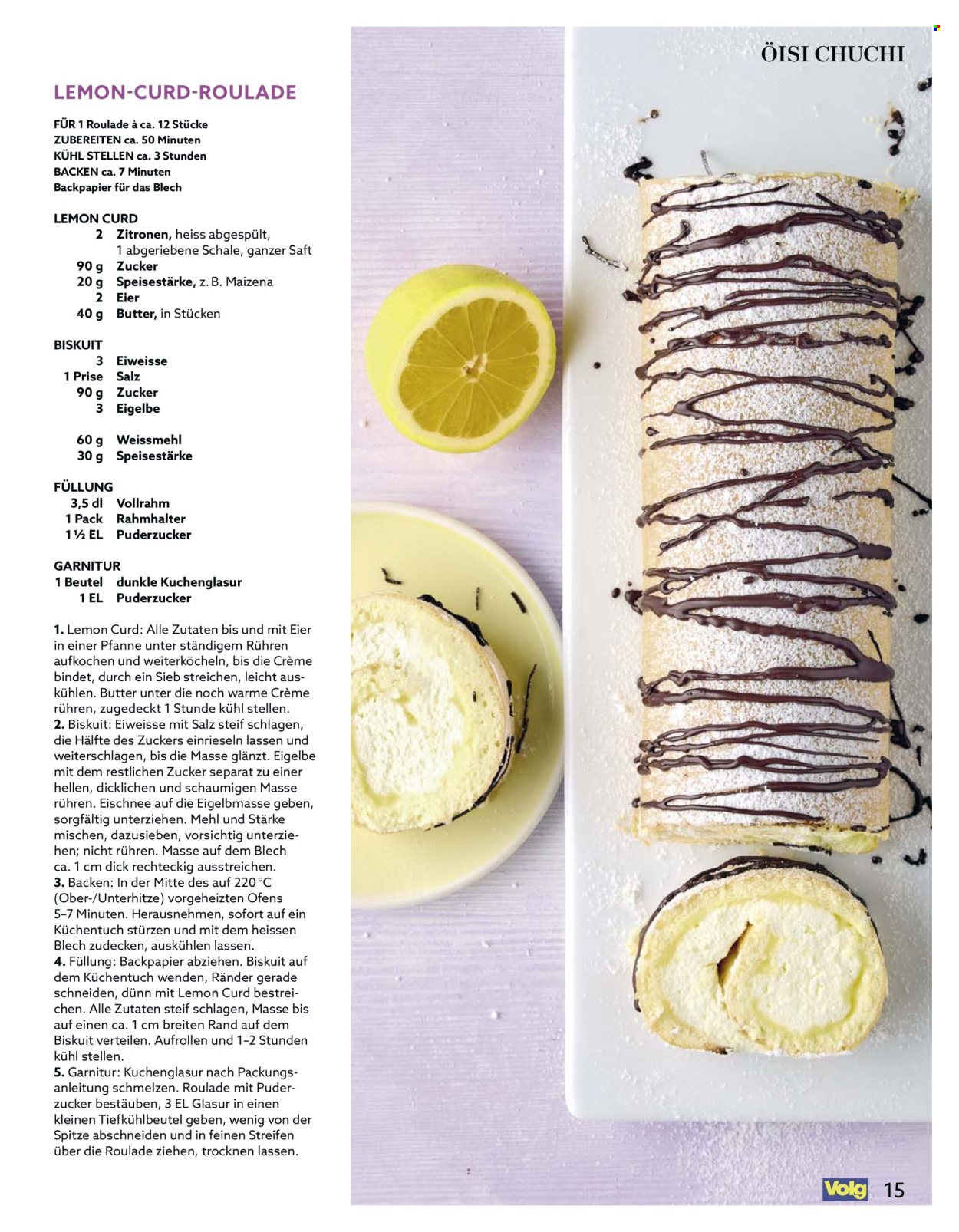 ÖISI CHUCHI

LEMON-CURD-ROULADE

FÜR 1 Roulade à ca. 12 Stücke
ZUBEREITEN ca. 50 Minuten
KÜHL STELLEN ca. 3 Stunden
BACKEN ca. 7 Minuten
Backpapier für das Blech

LEMON CURD
2 Zitronen, heiss abgespült, 1 abgeriebene Schale, ganzer Saft
90 g Zucker
20 g Speisestärke, z. B. Maizena
2 Eier
40 g Butter, in Stücken

BISKUIT
3 Eiweisse
1 Prise Salz
90 g Zucker
3 Eigelbe

60 g Weissmehl
30 g Speisestärke

FÜLLUNG
3,5 dl Vollrahm
1 Pack Rahmhalter
1 ½ EL Puderzucker

GARNITUR
1 Beutel dunkle Kuchenglasur
1 EL Puderzucker

1. Lemon Curd: Alle Zutaten bis und mit Eier in einer Pfanne unter ständigem Rühren aufkochen und weiterköcheln, bis die Crème bindet, durch ein Sieb streichen, leicht auskühlen. Butter unter die noch warme Crème rühren, zugedeckt 1 Stunde kühl stellen.
2. Biskuit: Eiweisse mit Salz steif schlagen, die Hälfte des Zuckers einrieseln lassen und weiterschlagen, bis die Masse glänzt. Eigelbe mit dem restlichen Zucker separat zu einer hellen, dicklichen und schaumigen Masse rühren. Eischnee auf die Eigelbmasse geben, sorgfältig unterziehen. Mehl und Stärke mischen, dazusieben, vorsichtig unterziehen; nicht rühren. Masse auf dem Blech ca. 1 cm dick rechteckig ausstreichen.
3. Backen: In der Mitte des auf 220 °C (Ober-/Unterhitze) vorgeheizten Ofens 5–7 Minuten. Herausnehmen, sofort auf ein Küchentuch stürzen und mit dem heissen Blech zudecken, auskühlen lassen.
4. Füllung: Backpapier abziehen. Biskuit auf dem Küchentuch wenden, Ränder gerade schneiden, dünn mit Lemon Curd bestreichen. Alle Zutaten steif schlagen, Masse bis auf einen ca. 1 cm breiten Rand auf dem Biskuit verteilen. Aufrollen und 1–2 Stunden kühl stellen.
5. Garnitur: Kuchenglasur nach Packungsanleitung schmelzen. Roulade mit Puderzucker bestäuben, 3 EL Glasur in einen kleinen Tiefkühlbeutel geben, wenig von der Spitze abschneiden und in feinen Streifen über die Roulade ziehen, trocknen lassen.

Volg 15